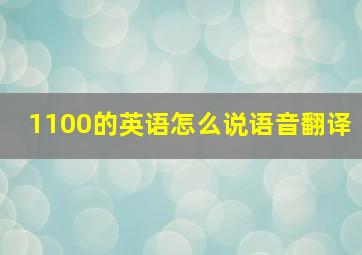 1100的英语怎么说语音翻译